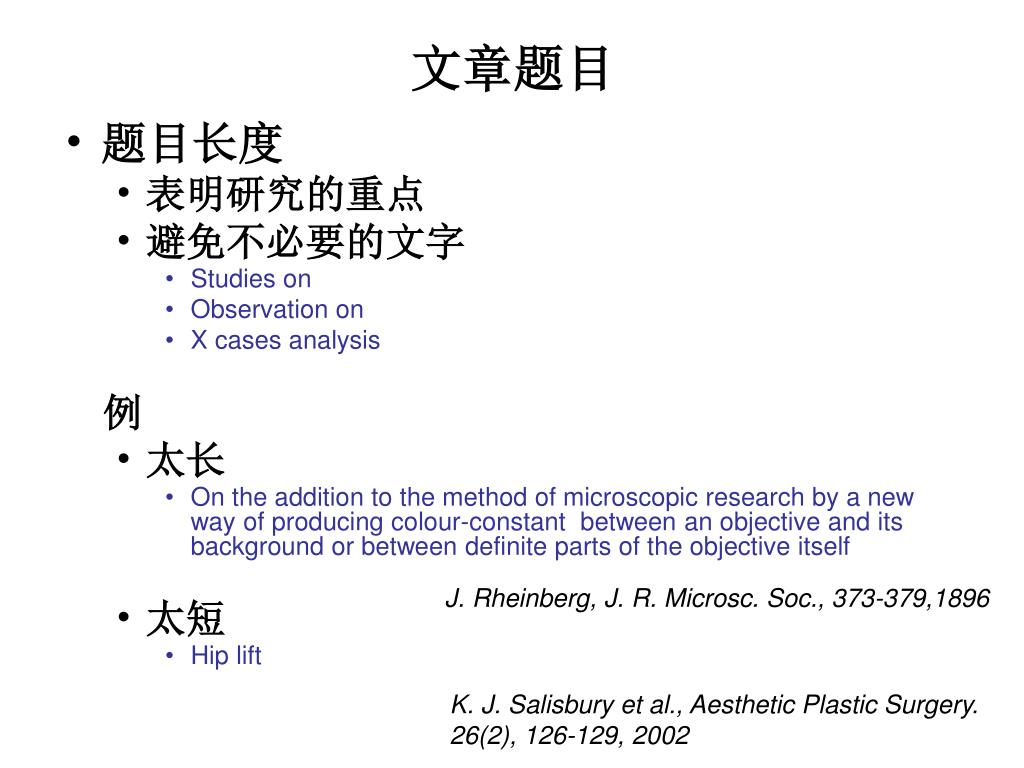 文章题目

• 题目长度
  • 表明研究的重点
  • 避免不必要的文字
    • Studies on
    • Observation on
    • X cases analysis

例
  • 太长
    • On the addition to the method of microscopic research by a new way of producing colour-constant  between an objective and its background or between definite parts of the objective itself

J. Rheinberg, J. R. Microsc. Soc., 373-379,1896

  • 太短
    • Hip lift

K. J. Salisbury et al., Aesthetic Plastic Surgery. 26(2), 126-129, 2002